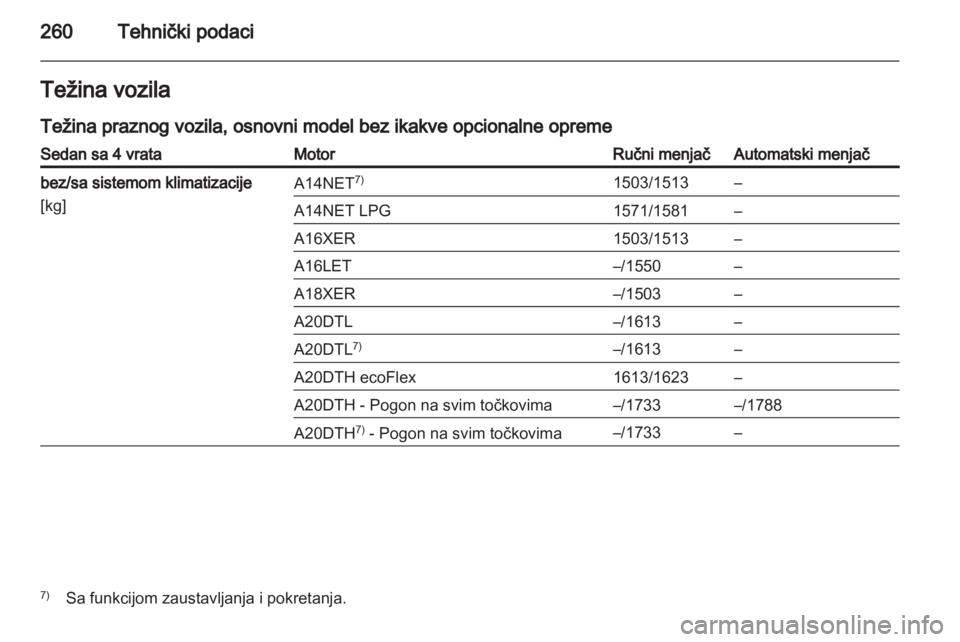 260 Tehnički podaci

Težina vozila

Težina praznog vozila, osnovni model bez ikakve opcionalne opreme

| Sedan sa 4 vrata | Motor | Ručni menjač | Automatski menjač |
|---|---|---|---|
| bez/sa sistemom klimatizacije [kg] | A14NET$^{7)}$ | 1503/1513 | – |
| | A14NET LPG | 1571/1581 | – |
| | A16XER | 1503/1513 | – |
| | A16LET | –/1550 | – |
| | A18XER | –/1503 | – |
| | A20DTL | –/1613 | – |
| | A20DTL$^{7)}$ | –/1613 | – |
| | A20DTH ecoFlex | 1613/1623 | – |
| | A20DTH - Pogon na svim točkovima | –/1733 | –/1788 |
| | A20DTH$^{7)}$ - Pogon na svim točkovima | –/1733 | – |

$^{7)}$ Sa funkcijom zaustavljanja i pokretanja.

carmanualsonline.info